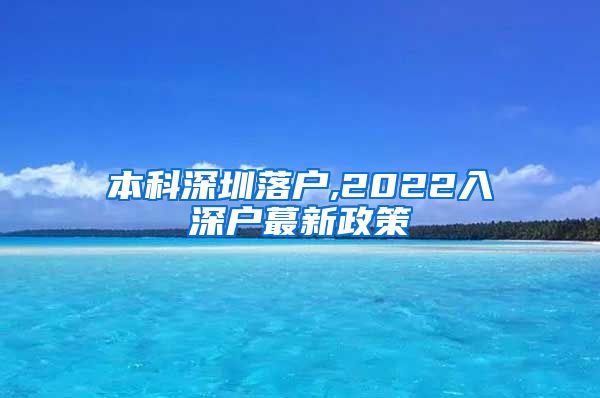 本科深圳落户,2022入深户蕞新政策